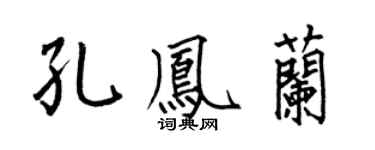 孔鳳蘭

词典网